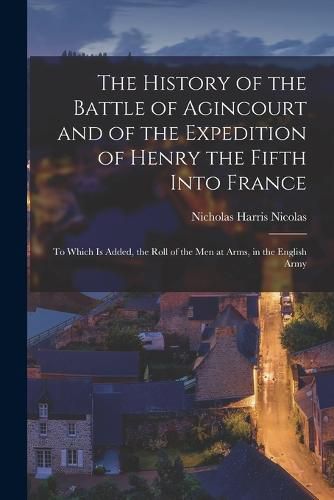 The History of the Battle of Agincourt and of the Expedition of Henry the Fifth Into France

Nicholas Harris Nicolas

To Which Is Added, the Roll of the Men at Arms, in the English Army